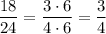 $\frac{18}{24} = \frac{3 \cdot 6}{4 \cdot 6} = \frac{3}{4}$